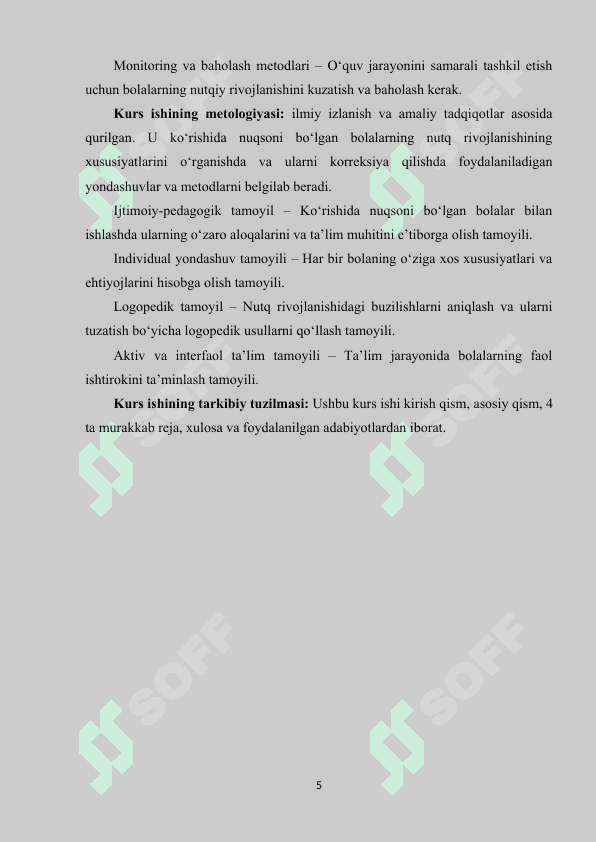 Monitoring va baholash metodlari – O‘quv jarayonini samarali tashkil etish uchun bolalarning nutqiy rivojlanishini kuzatish va baholash kerak.

**Kurs ishining metologiyasi:** ilmiy izlanish va amaliy tadqiqotlar asosida qurilgan. U ko‘rishida nuqsoni bo‘lgan bolalarning nutq rivojlanishining xususiyatlarini o‘rganishda va ularni korreksiya qilishda foydalaniladigan yondashuvlar va metodlarni belgilab beradi.

Ijtimoiy-pedagogik tamoyil – Ko‘rishida nuqsoni bo‘lgan bolalar bilan ishlashda ularning o‘zaro aloqalarini va ta’lim muhitini e’tiborga olish tamoyili.

Individual yondashuv tamoyili – Har bir bolaning o‘ziga xos xususiyatlari va ehtiyojlarini hisobga olish tamoyili.

Logopedik tamoyil – Nutq rivojlanishidagi buzilishlarni aniqlash va ularni tuzatish bo‘yicha logopedik usullarni qo‘llash tamoyili.

Aktiv va interfaol ta’lim tamoyili – Ta’lim jarayonida bolalarning faol ishtirokini ta’minlash tamoyili.

**Kurs ishining tarkibiy tuzilmasi:** Ushbu kurs ishi kirish qism, asosiy qism, 4 ta murakkab reja, xulosa va foydalanilgan adabiyotlardan iborat.

SOFF SOFF SOFF SOFF SOFF SOFF

5